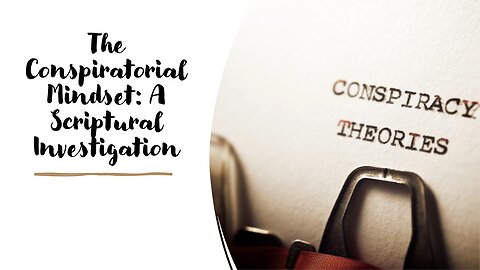 The Conspiratorial Mindset: A Scriptural Investigation

CONSPIRACY
THEORIES